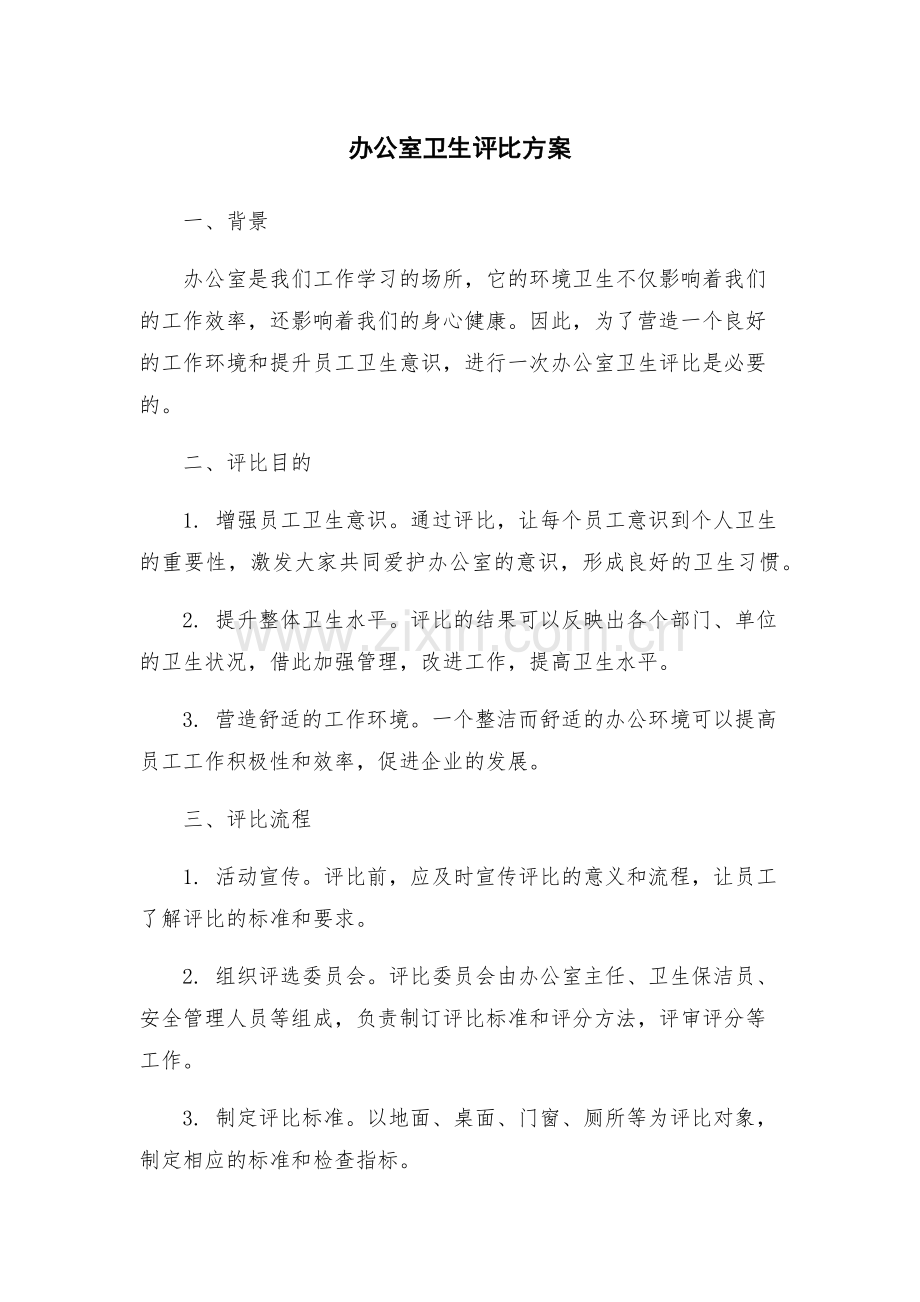 办公室卫生评比方案

一、背景

办公室是我们工作学习的场所，它的环境卫生不仅影响着我们的工作效率，还影响着我们的身心健康。因此，为了营造一个良好的工作环境和提升员工卫生意识，进行一次办公室卫生评比是必要的。

二、评比目的

1.增强员工卫生意识。通过评比，让每个员工意识到个人卫生的重要性，激发大家共同爱护办公室的意识，形成良好的卫生习惯。

2.提升整体卫生水平。评比的结果可以反映出各个部门、单位的卫生状况，借此加强管理，改进工作，提高卫生水平。

3.营造舒适的工作环境。一个整洁而舒适的办公环境可以提高员工工作积极性和效率，促进企业的发展。

三、评比流程

1.活动宣传。评比前，应及时宣传评比的意义和流程，让员工了解评比的标准和要求。

2.组织评选委员会。评比委员会由办公室主任、卫生保洁员、安全管理人员等组成，负责制订评比标准和评分方法，评审评分等工作。

3.制定评比标准。以地面、桌面、门窗、厕所等为评比对象，制定相应的标准和检查指标。

www.zixin.com.cn